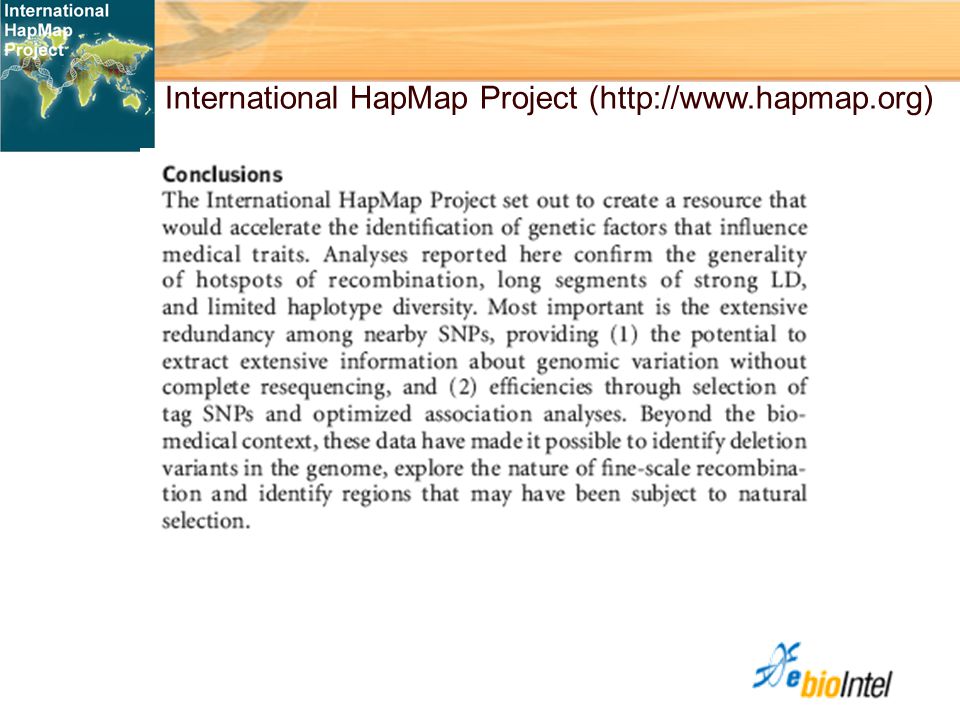 International HapMap Project

International HapMap Project (http://www.hapmap.org)

Conclusions

The International HapMap Project set out to create a resource that would accelerate the identification of genetic factors that influence medical traits. Analyses reported here confirm the generality of hotspots of recombination, long segments of strong LD, and limited haplotype diversity. Most important is the extensive redundancy among nearby SNPs, providing (1) the potential to extract extensive information about genomic variation without complete resequencing, and (2) efficiencies through selection of tag SNPs and optimized association analyses. Beyond the biomedical context, these data have made it possible to identify deletion variants in the genome, explore the nature of fine-scale recombination and identify regions that may have been subject to natural selection.

ebioIntel